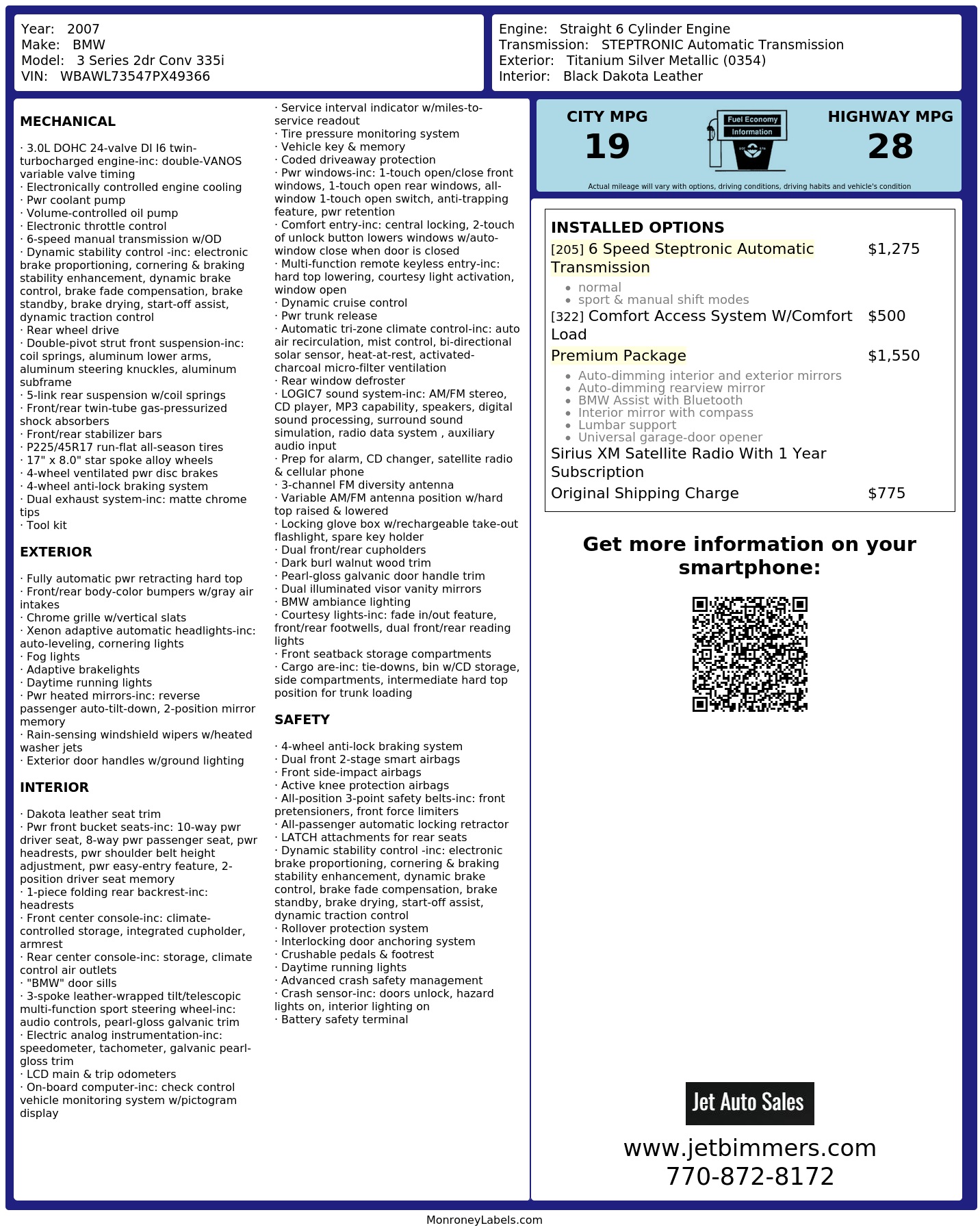 Year: 2007
Make: BMW
Model: 3 Series 2dr Conv 335i
VIN: WBAWL73547PX49366

Engine: Straight 6 Cylinder Engine
Transmission: STEPTRONIC Automatic Transmission
Exterior: Titanium Silver Metallic (0354)
Interior: Black Dakota Leather

MECHANICAL

· 3.0L DOHC 24-valve DI I6 twin-turbocharged engine-inc: double-VANOS variable valve timing
· Electronically controlled engine cooling
· Pwr coolant pump
· Volume-controlled oil pump
· Electronic throttle control
· 6-speed manual transmission w/OD
· Dynamic stability control -inc: electronic brake proportioning, cornering & braking stability enhancement, dynamic brake control, brake fade compensation, brake standby, brake drying, start-off assist, dynamic traction control
· Rear wheel drive
· Double-pivot strut front suspension-inc: coil springs, aluminum lower arms, aluminum steering knuckles, aluminum subframe
· 5-link rear suspension w/coil springs
· Front/rear twin-tube gas-pressurized shock absorbers
· Front/rear stabilizer bars
· P225/45R17 run-flat all-season tires
· 17" x 8.0" star spoke alloy wheels
· 4-wheel ventilated pwr disc brakes
· 4-wheel anti-lock braking system
· Dual exhaust system-inc: matte chrome tips
· Tool kit

EXTERIOR

· Fully automatic pwr retracting hard top
· Front/rear body-color bumpers w/gray air intakes
· Chrome grille w/vertical slats
· Xenon adaptive automatic headlights-inc: auto-leveling, cornering lights
· Fog lights
· Adaptive brakelights
· Daytime running lights
· Pwr heated mirrors-inc: reverse passenger auto-tilt-down, 2-position mirror memory
· Rain-sensing windshield wipers w/heated washer jets
· Exterior door handles w/ground lighting

INTERIOR

· Dakota leather seat trim
· Pwr front bucket seats-inc: 10-way pwr driver seat, 8-way pwr passenger seat, pwr headrests, pwr shoulder belt height adjustment, pwr easy-entry feature, 2-position driver seat memory
· 1-piece folding rear backrest-inc: headrests
· Front center console-inc: climate-controlled storage, integrated cupholder, armrest
· Rear center console-inc: storage, climate control air outlets
· "BMW" door sills
· 3-spoke leather-wrapped tilt/telescopic multi-function sport steering wheel-inc: audio controls, pearl-gloss galvanic trim
· Electric analog instrumentation-inc: speedometer, tachometer, galvanic pearl-gloss trim
· LCD main & trip odometers
· On-board computer-inc: check control vehicle monitoring system w/pictogram display
· Service interval indicator w/miles-to-service readout
· Tire pressure monitoring system
· Vehicle key & memory
· Coded driveaway protection
· Pwr windows-inc: 1-touch open/close front windows, 1-touch open rear windows, all-window 1-touch open switch, anti-trapping feature, pwr retention
· Comfort entry-inc: central locking, 2-touch of unlock button lowers windows w/auto-window close when door is closed
· Multi-function remote keyless entry-inc: hard top lowering, courtesy light activation, window open
· Dynamic cruise control
· Pwr trunk release
· Automatic tri-zone climate control-inc: auto air recirculation, mist control, bi-directional solar sensor, heat-at-rest, activated-charcoal micro-filter ventilation
· Rear window defroster
· LOGIC7 sound system-inc: AM/FM stereo, CD player, MP3 capability, speakers, digital sound processing, surround sound simulation, radio data system , auxiliary audio input
· Prep for alarm, CD changer, satellite radio & cellular phone
· 3-channel FM diversity antenna
· Variable AM/FM antenna position w/hard top raised & lowered
· Locking glove box w/rechargeable take-out flashlight, spare key holder
· Dual front/rear cupholders
· Dark burl walnut wood trim
· Pearl-gloss galvanic door handle trim
· Dual illuminated visor vanity mirrors
· BMW ambiance lighting
· Courtesy lights-inc: fade in/out feature, front/rear footwells, dual front/rear reading lights
· Front seatback storage compartments
· Cargo are-inc: tie-downs, bin w/CD storage, side compartments, intermediate hard top position for trunk loading

SAFETY

· 4-wheel anti-lock braking system
· Dual front 2-stage smart airbags
· Front side-impact airbags
· Active knee protection airbags
· All-position 3-point safety belts-inc: front pretensioners, front force limiters
· All-passenger automatic locking retractor
· LATCH attachments for rear seats
· Dynamic stability control -inc: electronic brake proportioning, cornering & braking stability enhancement, dynamic brake control, brake fade compensation, brake standby, brake drying, start-off assist, dynamic traction control
· Rollover protection system
· Interlocking door anchoring system
· Crushable pedals & footrest
· Daytime running lights
· Advanced crash safety management
· Crash sensor-inc: doors unlock, hazard lights on, interior lighting on
· Battery safety terminal

CITY MPG
19

Fuel Economy
Information

HIGHWAY MPG
28

Actual mileage will vary with options, driving conditions, driving habits and vehicle's condition

INSTALLED OPTIONS
[205] 6 Speed Steptronic Automatic Transmission $1,275
• normal
• sport & manual shift modes
[322] Comfort Access System W/Comfort Load $500
Premium Package $1,550
• Auto-dimming interior and exterior mirrors
• Auto-dimming rearview mirror
• BMW Assist with Bluetooth
• Interior mirror with compass
• Lumbar support
• Universal garage-door opener
Sirius XM Satellite Radio With 1 Year Subscription
Original Shipping Charge $775

Get more information on your smartphone:

Jet Auto Sales
www.jetbimmers.com
770-872-8172

MonroneyLabels.com